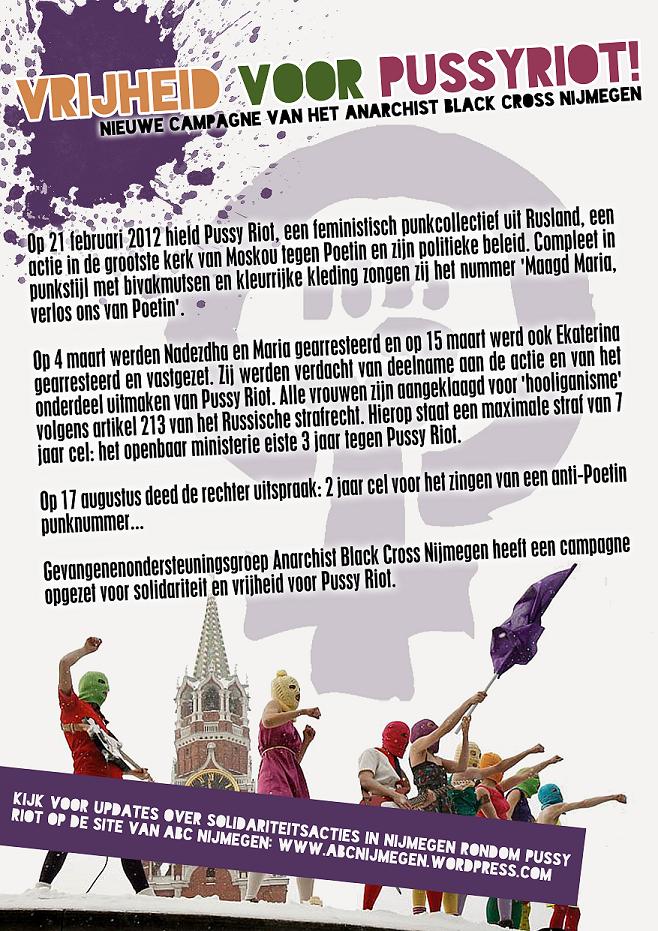 VRIJHEID VOOR PUSSYRIOT!
NIEUWE CAMPAGNE VAN HET ANARCHIST BLACK CROSS NIJMEGEN

Op 21 februari 2012 hield Pussy Riot, een feministisch punkcollectief uit Rusland, een actie in de grootste kerk van Moskou tegen Poetin en zijn politieke beleid. Compleet in punkstijl met bivakmutsen en kleurrijke kleding zongen zij het nummer 'Maagd Maria, verlos ons van Poetin'.

Op 4 maart werden Nadezdha en Maria gearresteerd en op 15 maart werd ook Ekaterina gearresteerd en vastgezet. Zij werden verdacht van deelname aan de actie en van het onderdeel uitmaken van Pussy Riot. Alle vrouwen zijn aangeklaagd voor 'hooliganisme' volgens artikel 213 van het Russische strafrecht. Hierop staat een maximale straf van 7 jaar cel: het openbaar ministerie eiste 3 jaar tegen Pussy Riot.

Op 17 augustus deed de rechter uitspraak: 2 jaar cel voor het zingen van een anti-Poetin punknummer...

Gevangenenondersteuningsgroep Anarchist Black Cross Nijmegen heeft een campagne opgezet voor solidariteit en vrijheid voor Pussy Riot.

KIJK VOOR UPDATES OVER SOLIDARITEITSACTIES IN NIJMEGEN RONDOM PUSSY RIOT OP DE SITE VAN ABC NIJMEGEN: WWW.ABCNIJMEGEN.WORDPRESS.COM